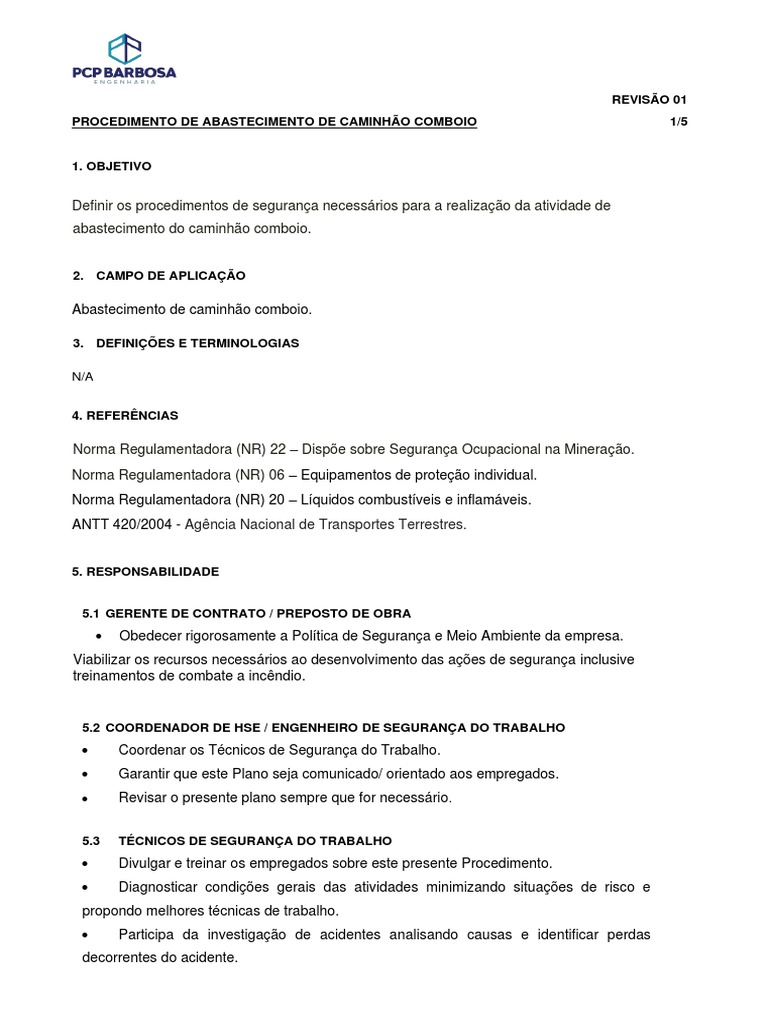 PCP BARBOSA
ENGENHARIA

REVISÃO 01

PROCEDIMENTO DE ABASTECIMENTO DE CAMINHÃO COMBOIO 1/5

1. OBJETIVO

Definir os procedimentos de segurança necessários para a realização da atividade de abastecimento do caminhão comboio.

2. CAMPO DE APLICAÇÃO

Abastecimento de caminhão comboio.

3. DEFINIÇÕES E TERMINOLOGIAS

N/A

4. REFERÊNCIAS

Norma Regulamentadora (NR) 22 – Dispõe sobre Segurança Ocupacional na Mineração.
Norma Regulamentadora (NR) 06 – Equipamentos de proteção individual.
Norma Regulamentadora (NR) 20 – Líquidos combustíveis e inflamáveis.
ANTT 420/2004 - Agência Nacional de Transportes Terrestres.

5. RESPONSABILIDADE

5.1 GERENTE DE CONTRATO / PREPOSTO DE OBRA

• Obedecer rigorosamente a Política de Segurança e Meio Ambiente da empresa.

Viabilizar os recursos necessários ao desenvolvimento das ações de segurança inclusive treinamentos de combate a incêndio.

5.2 COORDENADOR DE HSE / ENGENHEIRO DE SEGURANÇA DO TRABALHO

• Coordenar os Técnicos de Segurança do Trabalho.
• Garantir que este Plano seja comunicado/ orientado aos empregados.
• Revisar o presente plano sempre que for necessário.

5.3 TÉCNICOS DE SEGURANÇA DO TRABALHO

• Divulgar e treinar os empregados sobre este presente Procedimento.
• Diagnosticar condições gerais das atividades minimizando situações de risco e propondo melhores técnicas de trabalho.
• Participa da investigação de acidentes analisando causas e identificar perdas decorrentes do acidente.